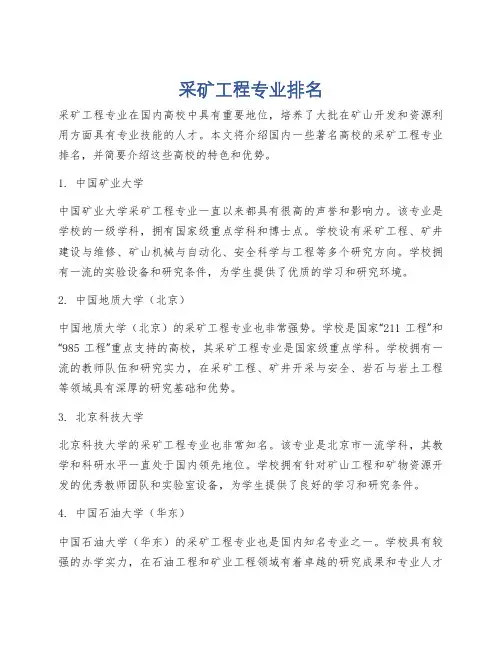 采矿工程专业排名

采矿工程专业在国内高校中具有重要地位，培养了大批在矿山开发和资源利用方面具有专业技能的人才。本文将介绍国内一些著名高校的采矿工程专业排名，并简要介绍这些高校的特色和优势。

1. 中国矿业大学

中国矿业大学采矿工程专业一直以来都具有很高的声誉和影响力。该专业是学校的一级学科，拥有国家级重点学科和博士点。学校设有采矿工程、矿井建设与维修、矿山机械与自动化、安全科学与工程等多个研究方向。学校拥有一流的实验设备和研究条件，为学生提供了优质的学习和研究环境。

2. 中国地质大学（北京）

中国地质大学（北京）的采矿工程专业也非常强势。学校是国家“211 工程”和“985 工程”重点支持的高校，其采矿工程专业是国家级重点学科。学校拥有一流的教师队伍和研究实力，在采矿工程、矿井开采与安全、岩石与岩土工程等领域具有深厚的研究基础和优势。

3. 北京科技大学

北京科技大学的采矿工程专业也非常知名。该专业是北京市一流学科，其教学和科研水平一直处于国内领先地位。学校拥有针对矿山工程和矿物资源开发的优秀教师团队和实验室设备，为学生提供了良好的学习和研究条件。

4. 中国石油大学（华东）

中国石油大学（华东）的采矿工程专业也是国内知名专业之一。学校具有较强的办学实力，在石油工程和矿业工程领域有着卓越的研究成果和专业人才